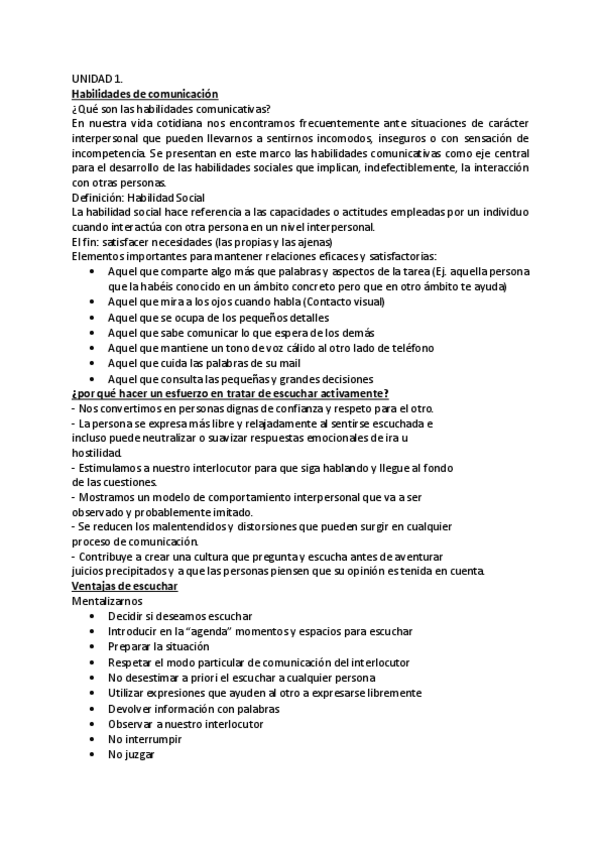 UNIDAD 1.
Habilidades de comunicación
¿Qué son las habilidades comunicativas?
En nuestra vida cotidiana nos encontramos frecuentemente ante situaciones de carácter interpersonal que pueden llevarnos a sentirnos incomodos, inseguros o con sensación de incompetencia. Se presentan en este marco las habilidades comunicativas como eje central para el desarrollo de las habilidades sociales que implican, indefectiblemente, la interacción con otras personas.
Definición: Habilidad Social
La habilidad social hace referencia a las capacidades o actitudes empleadas por un individuo cuando interactúa con otra persona en un nivel interpersonal.
El fin: satisfacer necesidades (las propias y las ajenas)
Elementos importantes para mantener relaciones eficaces y satisfactorias:
• Aquel que comparte algo más que palabras y aspectos de la tarea (Ej. aquella persona que la habéis conocido en un ámbito concreto pero que en otro ámbito te ayuda)
• Aquel que mira a los ojos cuando habla (Contacto visual)
• Aquel que se ocupa de los pequeños detalles
• Aquel que sabe comunicar lo que espera de los demás
• Aquel que mantiene un tono de voz cálido al otro lado de teléfono
• Aquel que cuida las palabras de su mail
• Aquel que consulta las pequeñas y grandes decisiones
¿por qué hacer un esfuerzo en tratar de escuchar activamente?
- Nos convertimos en personas dignas de confianza y respeto para el otro.
- La persona se expresa más libre y relajadamente al sentirse escuchada e incluso puede neutralizar o suavizar respuestas emocionales de ira u hostilidad.
- Estimulamos a nuestro interlocutor para que siga hablando y llegue al fondo de las cuestiones.
- Mostramos un modelo de comportamiento interpersonal que va a ser observado y probablemente imitado.
- Se reducen los malentendidos y distorsiones que pueden surgir en cualquier proceso de comunicación.
- Contribuye a crear una cultura que pregunta y escucha antes de aventurar juicios precipitados y a que las personas piensen que su opinión es tenida en cuenta.
Ventajas de escuchar
Mentalizarnos
• Decidir si deseamos escuchar
• Introducir en la "agenda" momentos y espacios para escuchar
• Preparar la situación
• Respetar el modo particular de comunicación del interlocutor
• No desestimar a priori el escuchar a cualquier persona
• Utilizar expresiones que ayuden al otro a expresarse libremente
• Devolver información con palabras
• Observar a nuestro interlocutor
• No interrumpir
• No juzgar